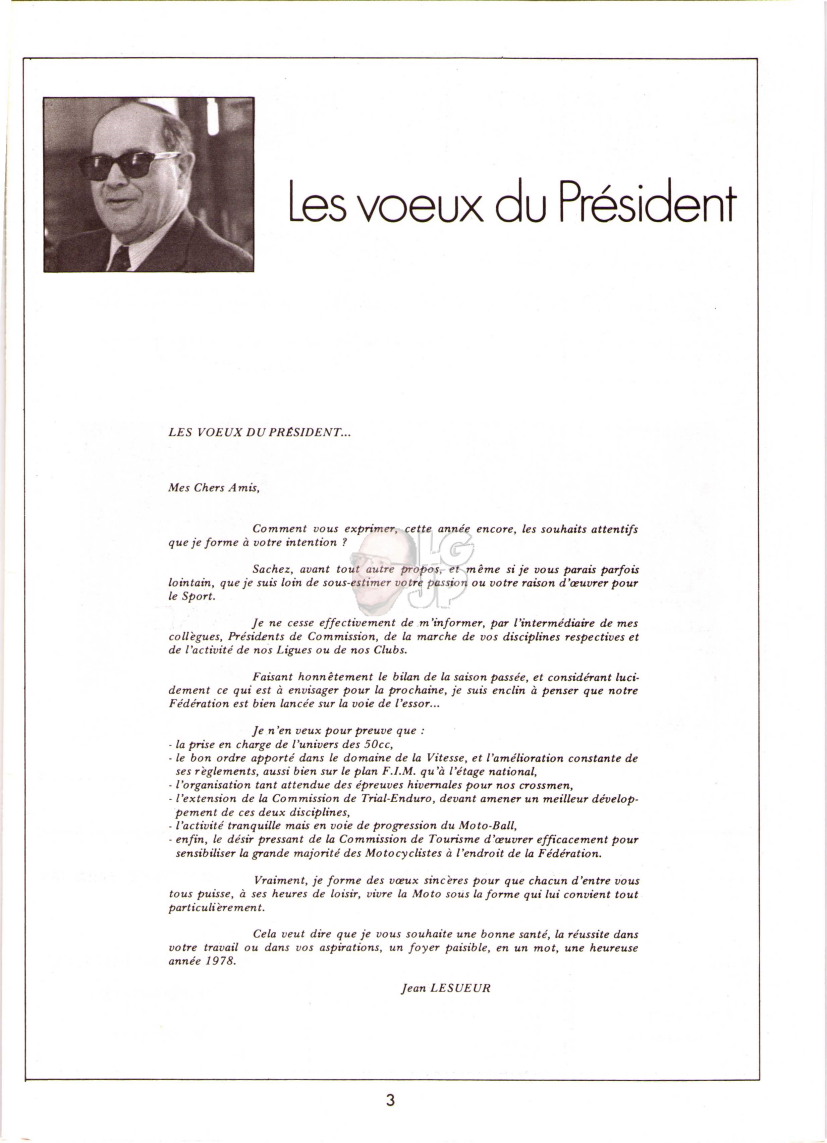 Les voeux du Président

LES VOEUX DU PRÉSIDENT...

Mes Chers Amis,

Comment vous exprimer, cette année encore, les souhaits attentifs que je forme à votre intention ?

Sachez, avant tout autre propos, et même si je vous parais parfois lointain, que je suis loin de sous-estimer votre passion ou votre raison d'œuvrer pour le Sport.

Je ne cesse effectivement de m'informer, par l'intermédiaire de mes collègues, Présidents de Commission, de la marche de vos disciplines respectives et de l'activité de nos Ligues ou de nos Clubs.

Faisant honnêtement le bilan de la saison passée, et considérant lucidement ce qui est à envisager pour la prochaine, je suis enclin à penser que notre Fédération est bien lancée sur la voie de l'essor...

Je n'en veux pour preuve que :
- la prise en charge de l'univers des 50cc,
- le bon ordre apporté dans le domaine de la Vitesse, et l'amélioration constante de ses règlements, aussi bien sur le plan F.I.M. qu'à l'étage national,
- l'organisation tant attendue des épreuves hivernales pour nos crossmen,
- l'extension de la Commission de Trial-Enduro, devant amener un meilleur développement de ces deux disciplines,
- l'activité tranquille mais en voie de progression du Moto-Ball,
- enfin, le désir pressant de la Commission de Tourisme d'œuvrer efficacement pour sensibiliser la grande majorité des Motocyclistes à l'endroit de la Fédération.

Vraiment, je forme des vœux sincères pour que chacun d'entre vous tous puisse, à ses heures de loisir, vivre la Moto sous la forme qui lui convient tout particulièrement.

Cela veut dire que je vous souhaite une bonne santé, la réussite dans votre travail ou dans vos aspirations, un foyer paisible, en un mot, une heureuse année 1978.

Jean LESUEUR

3